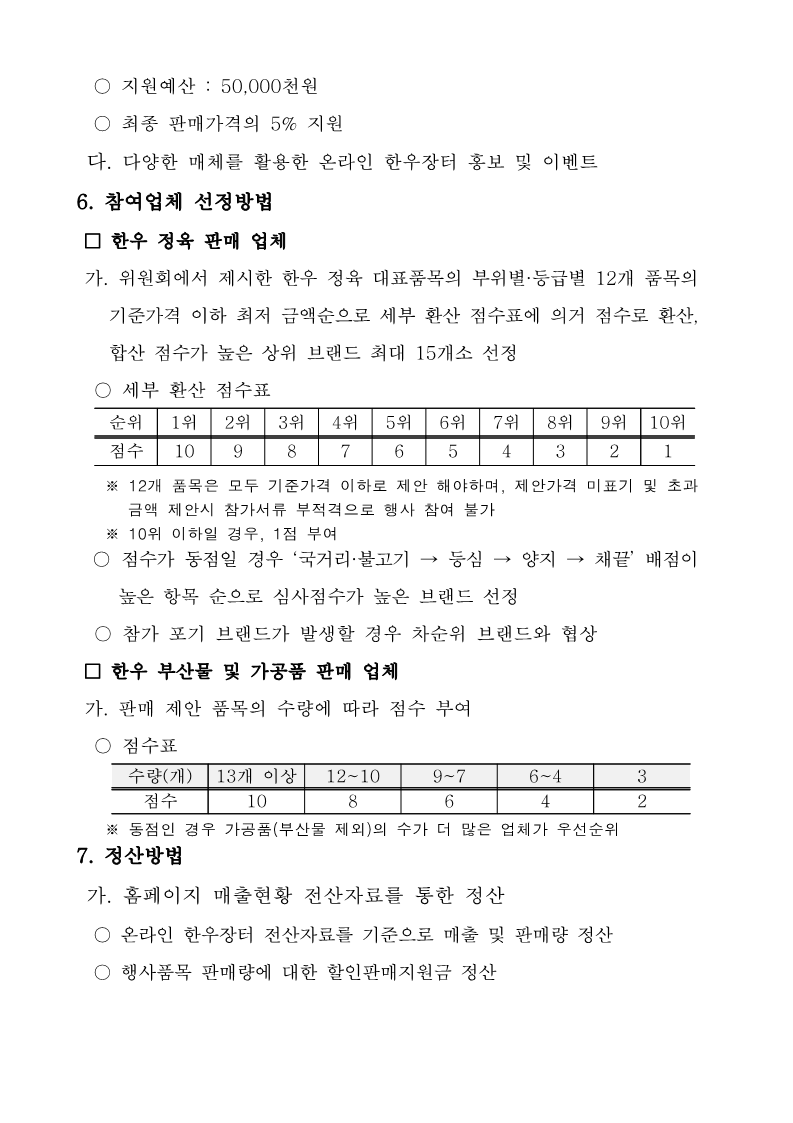 ○ 지원예산 : 50,000천원

○ 최종 판매가격의 5% 지원

다. 다양한 매체를 활용한 온라인 한우장터 홍보 및 이벤트

6. 참여업체 선정방법

□ 한우 정육 판매 업체

가. 위원회에서 제시한 한우 정육 대표품목의 부위별·등급별 12개 품목의 기준가격 이하 최저 금액순으로 세부 환산 점수표에 의거 점수로 환산, 합산 점수가 높은 상위 브랜드 최대 15개소 선정

○ 세부 환산 점수표

| 순위 | 1위 | 2위 | 3위 | 4위 | 5위 | 6위 | 7위 | 8위 | 9위 | 10위 |
|---|---|---|---|---|---|---|---|---|---|---|
| 점수 | 10 | 9 | 8 | 7 | 6 | 5 | 4 | 3 | 2 | 1 |

※ 12개 품목은 모두 기준가격 이하로 제안 해야하며, 제안가격 미표기 및 초과 금액 제안시 참가서류 부적격으로 행사 참여 불가

※ 10위 이하일 경우, 1점 부여

○ 점수가 동점일 경우 '국거리·불고기 → 등심 → 양지 → 채끝' 배점이 높은 항목 순으로 심사점수가 높은 브랜드 선정

○ 참가 포기 브랜드가 발생할 경우 차순위 브랜드와 협상

□ 한우 부산물 및 가공품 판매 업체

가. 판매 제안 품목의 수량에 따라 점수 부여

○ 점수표

| 수량(개) | 13개 이상 | 12~10 | 9~7 | 6~4 | 3 |
|---|---|---|---|---|---|
| 점수 | 10 | 8 | 6 | 4 | 2 |

※ 동점인 경우 가공품(부산물 제외)의 수가 더 많은 업체가 우선순위

7. 정산방법

가. 홈페이지 매출현황 전산자료를 통한 정산

○ 온라인 한우장터 전산자료를 기준으로 매출 및 판매량 정산

○ 행사품목 판매량에 대한 할인판매지원금 정산